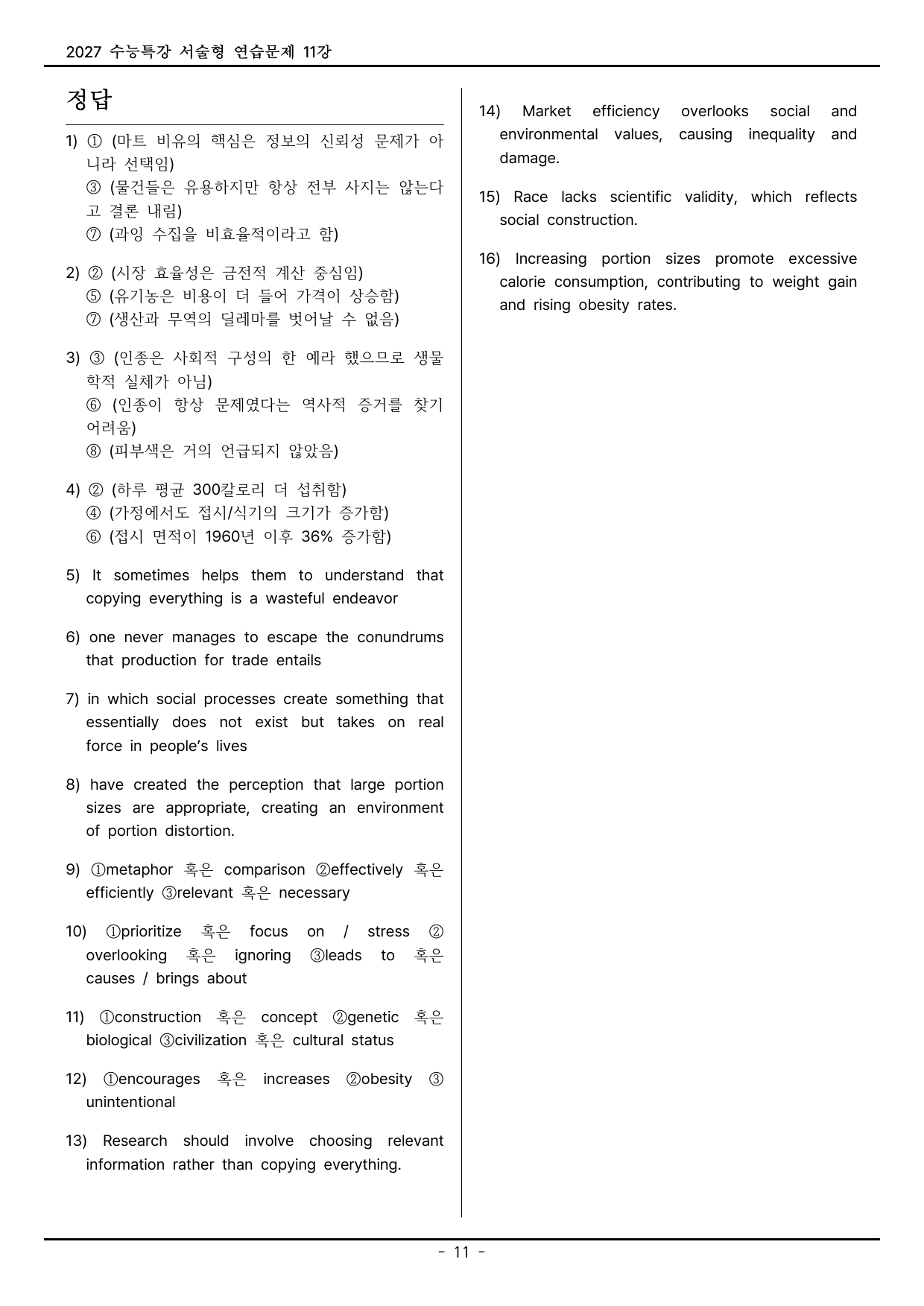 2027 수능특강 서술형 연습문제 11강

정답

1) ① (마트 비유의 핵심은 정보의 신뢰성 문제가 아니라 선택임)
③ (물건들은 유용하지만 항상 전부 사지는 않는다고 결론 내림)
⑦ (과잉 수집을 비효율적이라고 함)

2) ② (시장 효율성은 금전적 계산 중심임)
⑤ (유기농은 비용이 더 들어 가격이 상승함)
⑦ (생산과 무역의 딜레마를 벗어날 수 없음)

3) ③ (인종은 사회적 구성의 한 예라 했으므로 생물학적 실체가 아님)
⑥ (인종이 항상 문제였다는 역사적 증거를 찾기 어려움)
⑧ (피부색은 거의 언급되지 않았음)

4) ② (하루 평균 300칼로리 더 섭취함)
④ (가정에서도 접시/식기의 크기가 증가함)
⑥ (접시 면적이 1960년 이후 36% 증가함)

5) It sometimes helps them to understand that copying everything is a wasteful endeavor

6) one never manages to escape the conundrums that production for trade entails

7) in which social processes create something that essentially does not exist but takes on real force in people's lives

8) have created the perception that large portion sizes are appropriate, creating an environment of portion distortion.

9) ①metaphor 혹은 comparison ②effectively 혹은 efficiently ③relevant 혹은 necessary

10) ①prioritize 혹은 focus on / stress ② overlooking 혹은 ignoring ③leads to 혹은 causes / brings about

11) ①construction 혹은 concept ②genetic 혹은 biological ③civilization 혹은 cultural status

12) ①encourages 혹은 increases ②obesity ③ unintentional

13) Research should involve choosing relevant information rather than copying everything.

14) Market efficiency overlooks social and environmental values, causing inequality and damage.

15) Race lacks scientific validity, which reflects social construction.

16) Increasing portion sizes promote excessive calorie consumption, contributing to weight gain and rising obesity rates.

- 11 -